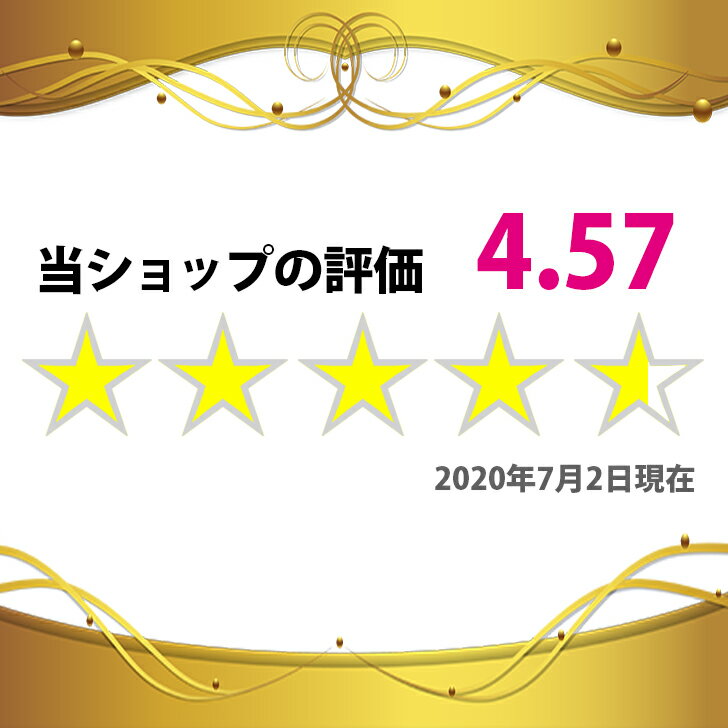 当ショップの評価 4.57

2020年7月2日現在